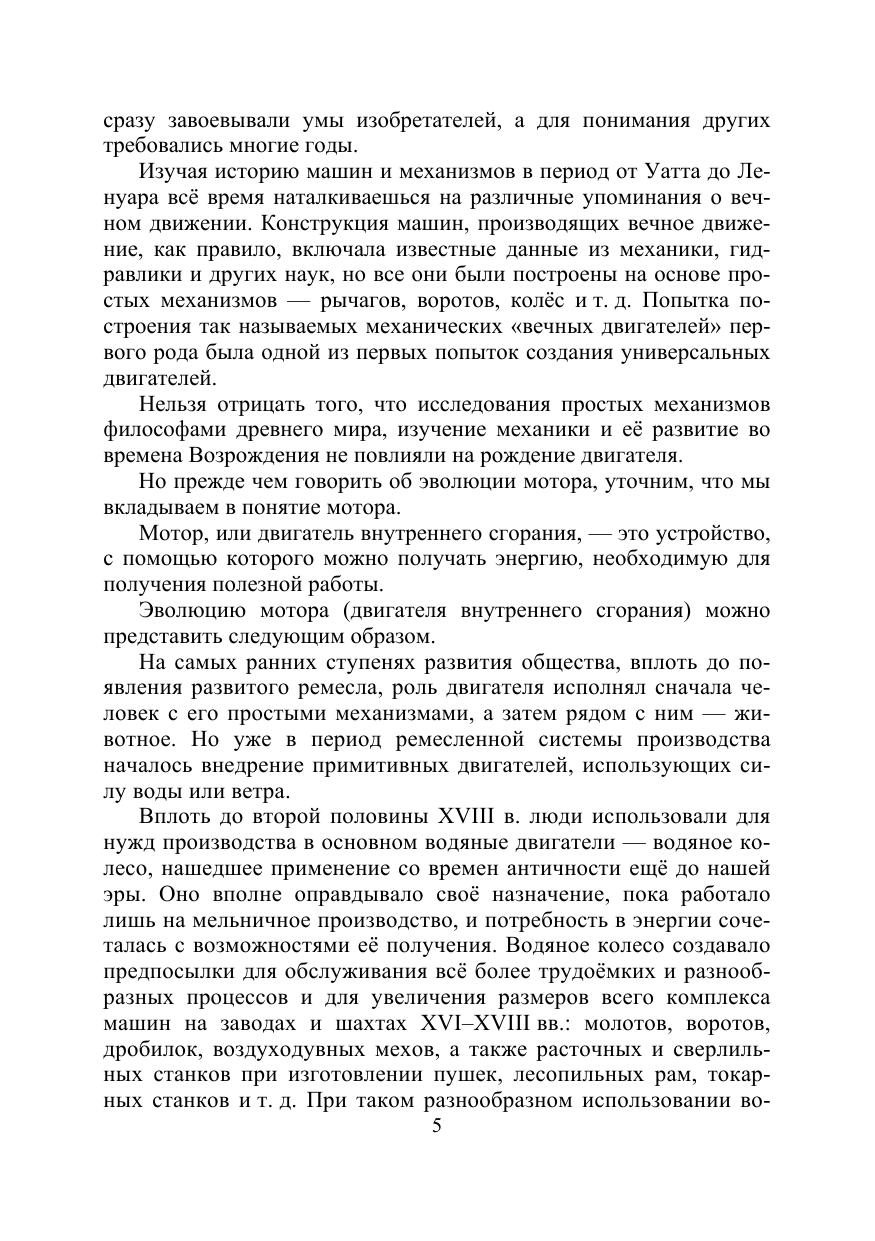 сразу завоевывали умы изобретателей, а для понимания других требовались многие годы.

Изучая историю машин и механизмов в период от Уатта до Ленуара всё время наталкиваешься на различные упоминания о вечном движении. Конструкция машин, производящих вечное движение, как правило, включала известные данные из механики, гидравлики и других наук, но все они были построены на основе простых механизмов — рычагов, воротов, колёс и т. д. Попытка построения так называемых механических «вечных двигателей» первого рода была одной из первых попыток создания универсальных двигателей.

Нельзя отрицать того, что исследования простых механизмов философами древнего мира, изучение механики и её развитие во времена Возрождения не повлияли на рождение двигателя.

Но прежде чем говорить об эволюции мотора, уточним, что мы вкладываем в понятие мотора.

Мотор, или двигатель внутреннего сгорания, — это устройство, с помощью которого можно получать энергию, необходимую для получения полезной работы.

Эволюцию мотора (двигателя внутреннего сгорания) можно представить следующим образом.

На самых ранних ступенях развития общества, вплоть до появления развитого ремесла, роль двигателя исполнял сначала человек с его простыми механизмами, а затем рядом с ним — животное. Но уже в период ремесленной системы производства началось внедрение примитивных двигателей, использующих силу воды или ветра.

Вплоть до второй половины XVIII в. люди использовали для нужд производства в основном водяные двигатели — водяное колесо, нашедшее применение со времен античности ещё до нашей эры. Оно вполне оправдывало своё назначение, пока работало лишь на мельничное производство, и потребность в энергии сочеталась с возможностями её получения. Водяное колесо создавало предпосылки для обслуживания всё более трудоёмких и разнообразных процессов и для увеличения размеров всего комплекса машин на заводах и шахтах XVI–XVIII вв.: молотов, воротов, дробилок, воздуходувных мехов, а также расточных и сверлильных станков при изготовлении пушек, лесопильных рам, токарных станков и т. д. При таком разнообразном использовании во-

5